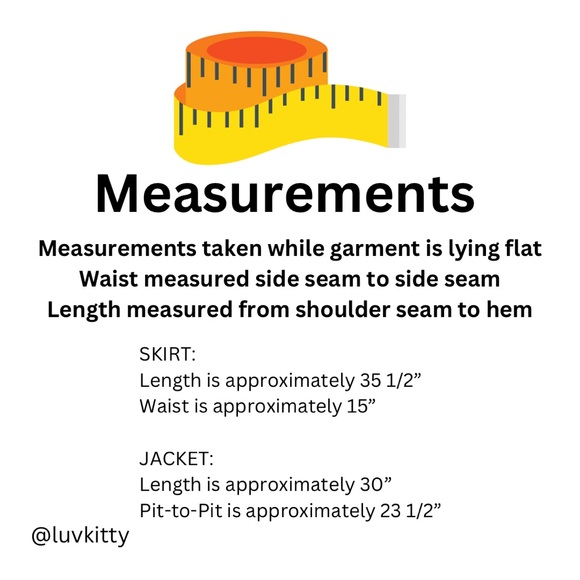 Measurements

Measurements taken while garment is lying flat
Waist measured side seam to side seam
Length measured from shoulder seam to hem

SKIRT:
Length is approximately 35 1/2”
Waist is approximately 15”

JACKET:
Length is approximately 30”
Pit-to-Pit is approximately 23 1/2”

@luvkitty